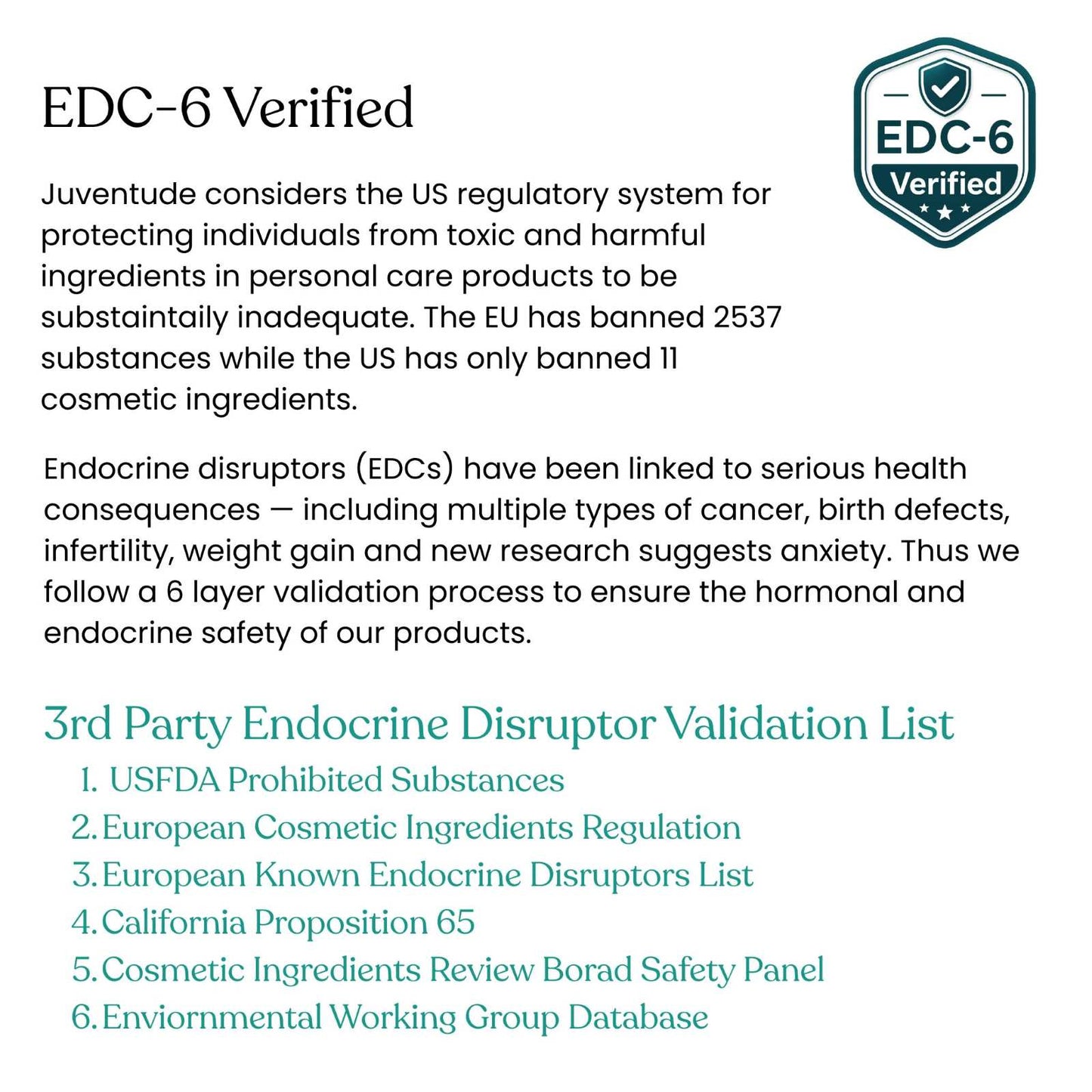 EDC-6 Verified

EDC-6
Verified

Juventude considers the US regulatory system for protecting individuals from toxic and harmful ingredients in personal care products to be substaintaily inadequate. The EU has banned 2537 substances while the US has only banned 11 cosmetic ingredients.

Endocrine disruptors (EDCs) have been linked to serious health consequences — including multiple types of cancer, birth defects, infertility, weight gain and new research suggests anxiety. Thus we follow a 6 layer validation process to ensure the hormonal and endocrine safety of our products.

3rd Party Endocrine Disruptor Validation List

1. USFDA Prohibited Substances
2. European Cosmetic Ingredients Regulation
3. European Known Endocrine Disruptors List
4. California Proposition 65
5. Cosmetic Ingredients Review Borad Safety Panel
6. Enviornmental Working Group Database